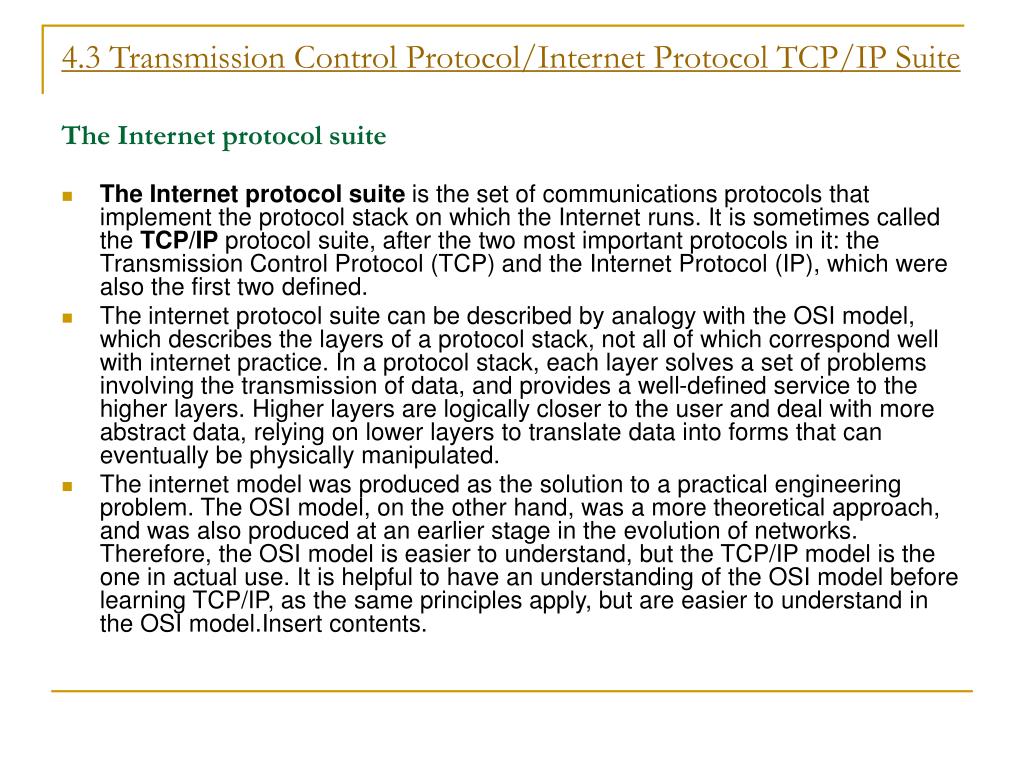 4.3 Transmission Control Protocol/Internet Protocol TCP/IP Suite

The Internet protocol suite

The Internet protocol suite is the set of communications protocols that implement the protocol stack on which the Internet runs. It is sometimes called the TCP/IP protocol suite, after the two most important protocols in it: the Transmission Control Protocol (TCP) and the Internet Protocol (IP), which were also the first two defined.

The internet protocol suite can be described by analogy with the OSI model, which describes the layers of a protocol stack, not all of which correspond well with internet practice. In a protocol stack, each layer solves a set of problems involving the transmission of data, and provides a well-defined service to the higher layers. Higher layers are logically closer to the user and deal with more abstract data, relying on lower layers to translate data into forms that can eventually be physically manipulated.

The internet model was produced as the solution to a practical engineering problem. The OSI model, on the other hand, was a more theoretical approach, and was also produced at an earlier stage in the evolution of networks. Therefore, the OSI model is easier to understand, but the TCP/IP model is the one in actual use. It is helpful to have an understanding of the OSI model before learning TCP/IP, as the same principles apply, but are easier to understand in the OSI model.Insert contents.